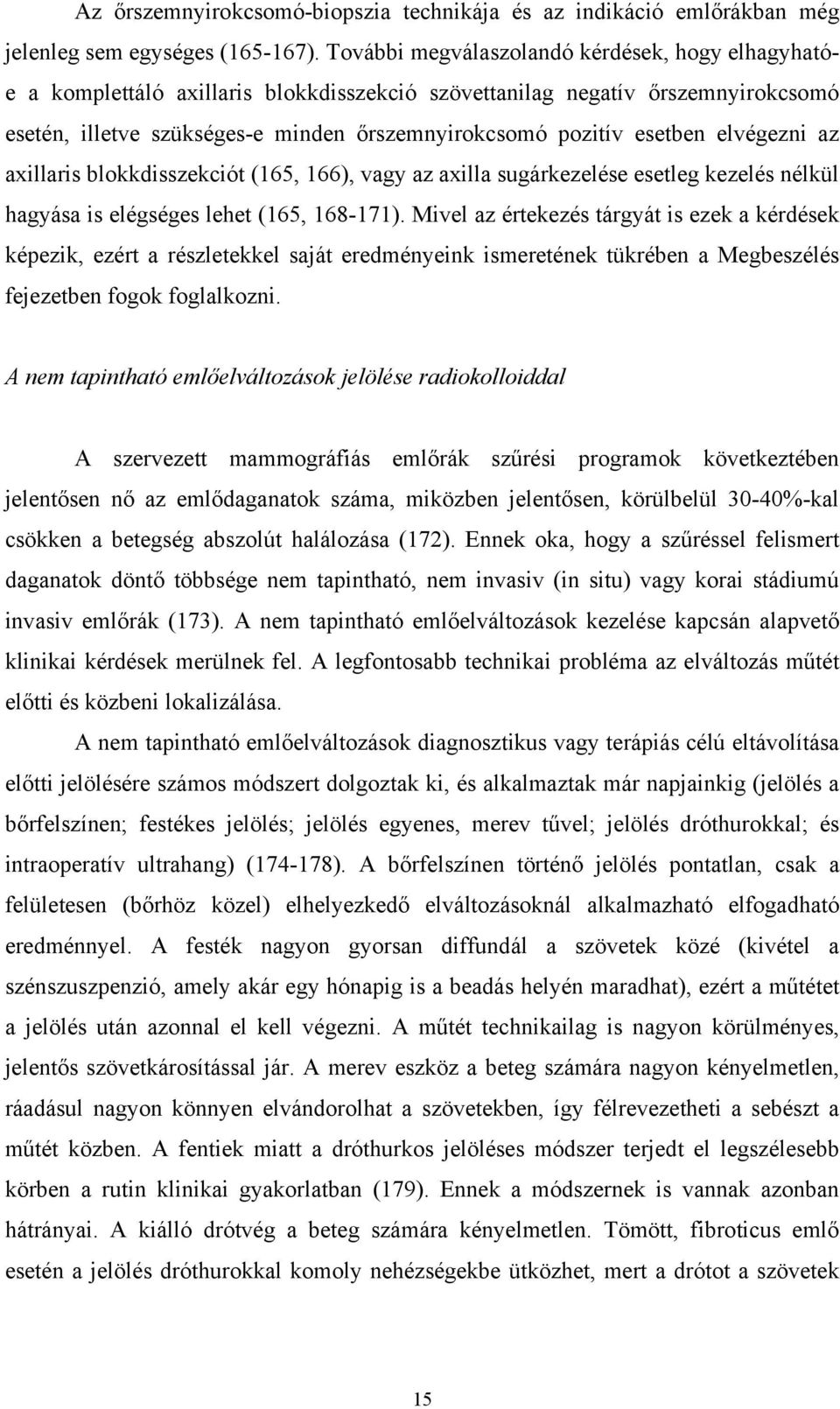 Az őrszemnyirokcsomó-biopszia technikája és az indikáció emlőrákban még jelenleg sem egységes (165-167). További megválaszolandó kérdések, hogy elhagyható-e a komplettáló axillaris blokkdisszekció szövettanilag negatív őrszemnyirokcsomó esetén, illetve szükséges-e minden őrszemnyirokcsomó pozitív esetben elvégezni az axillaris blokkdisszekciót (165, 166), vagy az axilla sugárkezelése esetleg kezelés nélkül hagyása is elégséges lehet (165, 168-171). Mivel az értekezés tárgyát is ezek a kérdések képezik, ezért a részletekkel saját eredményeink ismeretének tükrében a Megbeszélés fejezetben fogok foglalkozni.

A nem tapintható emlőelváltozások jelölése radiokolloiddal

A szervezett mammográfiás emlőrák szűrési programok következtében jelentősen nő az emlődaganatok száma, miközben jelentősen, körülbelül 30-40%-kal csökken a betegség abszolút halálozása (172). Ennek oka, hogy a szűréssel felismert daganatok döntő többsége nem tapintható, nem invasiv (in situ) vagy korai stádiumú invasiv emlőrák (173). A nem tapintható emlőelváltozások kezelése kapcsán alapvető klinikai kérdések merülnek fel. A legfontosabb technikai probléma az elváltozás műtét előtti és közbeni lokalizálása.

A nem tapintható emlőelváltozások diagnosztikus vagy terápiás célú eltávolítása előtti jelölésére számos módszert dolgoztak ki, és alkalmaztak már napjainkig (jelölés a bőrfelszínen; festékes jelölés; jelölés egyenes, merev tűvel; jelölés dróthurokkal; és intraoperatív ultrahang) (174-178). A bőrfelszínen történő jelölés pontatlan, csak a felületesen (bőrhöz közel) elhelyezkedő elváltozásoknál alkalmazható elfogadható eredménnyel. A festék nagyon gyorsan diffundál a szövetek közé (kivétel a szénszuszpenzió, amely akár egy hónapig is a beadás helyén maradhat), ezért a műtétet a jelölés után azonnal el kell végezni. A műtét technikailag is nagyon körülményes, jelentős szövetkárosítással jár. A merev eszköz a beteg számára nagyon kényelmetlen, ráadásul nagyon könnyen elvándorolhat a szövetekben, így félrevezetheti a sebészt a műtét közben. A fentiek miatt a dróthurkos jelöléses módszer terjedt el legszélesebb körben a rutin klinikai gyakorlatban (179). Ennek a módszernek is vannak azonban hátrányai. A kiálló drótvég a beteg számára kényelmetlen. Tömött, fibroticus emlő esetén a jelölés dróthurokkal komoly nehézségekbe ütközhet, mert a drótot a szövetek

15